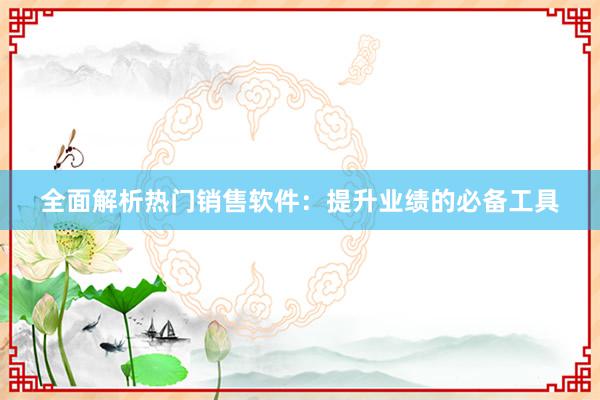 全面解析热门销售软件：提升业绩的必备工具